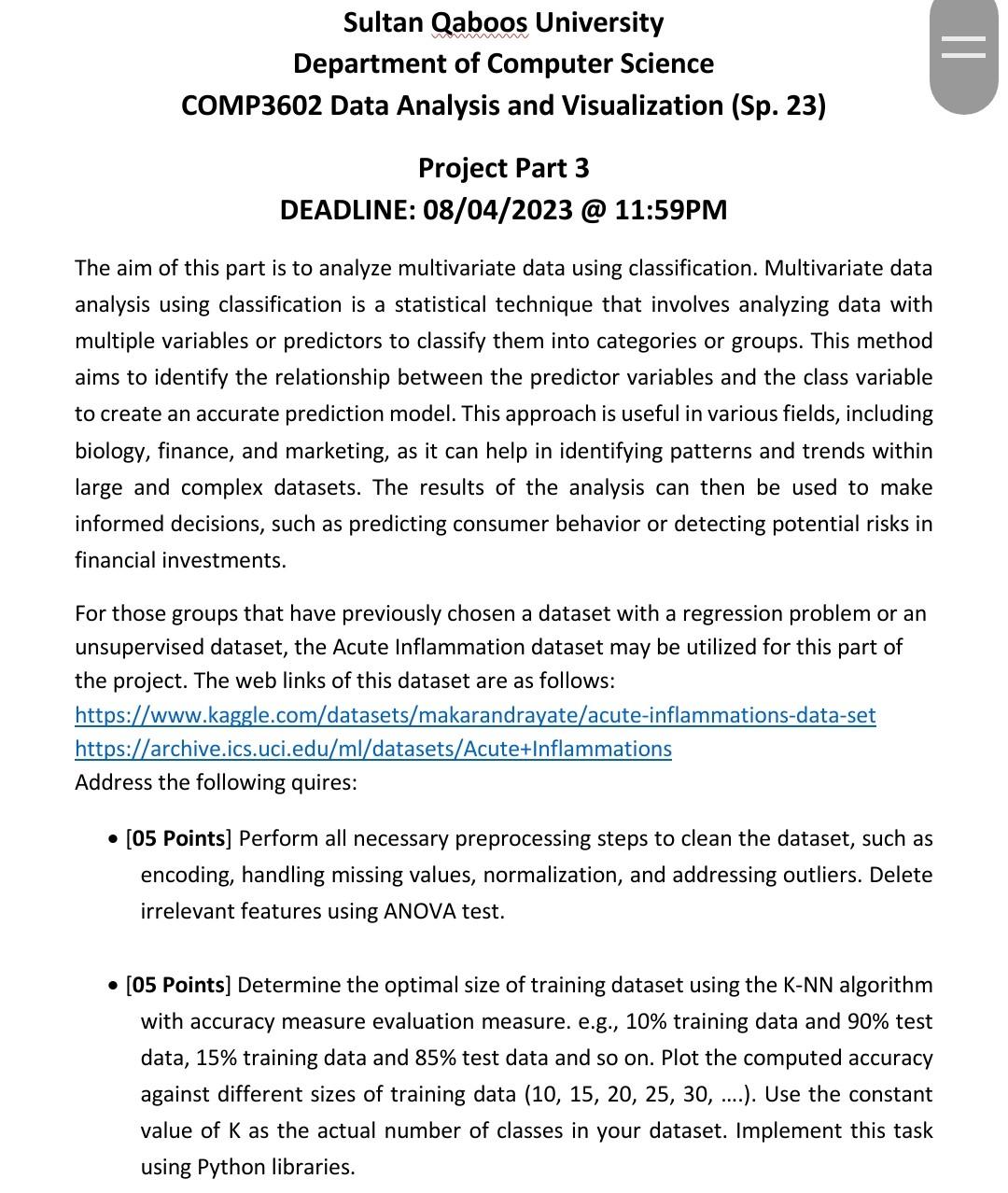 Sultan Qaboos University
Department of Computer Science
COMP3602 Data Analysis and Visualization (Sp. 23)

Project Part 3
DEADLINE: 08/04/2023 @ 11:59PM

The aim of this part is to analyze multivariate data using classification. Multivariate data analysis using classification is a statistical technique that involves analyzing data with multiple variables or predictors to classify them into categories or groups. This method aims to identify the relationship between the predictor variables and the class variable to create an accurate prediction model. This approach is useful in various fields, including biology, finance, and marketing, as it can help in identifying patterns and trends within large and complex datasets. The results of the analysis can then be used to make informed decisions, such as predicting consumer behavior or detecting potential risks in financial investments.

For those groups that have previously chosen a dataset with a regression problem or an unsupervised dataset, the Acute Inflammation dataset may be utilized for this part of the project. The web links of this dataset are as follows:
https://www.kaggle.com/datasets/makarandrayate/acute-inflammations-data-set
https://archive.ics.uci.edu/ml/datasets/Acute+Inflammations
Address the following quires:

• [05 Points] Perform all necessary preprocessing steps to clean the dataset, such as encoding, handling missing values, normalization, and addressing outliers. Delete irrelevant features using ANOVA test.

• [05 Points] Determine the optimal size of training dataset using the K-NN algorithm with accuracy measure evaluation measure. e.g., 10% training data and 90% test data, 15% training data and 85% test data and so on. Plot the computed accuracy against different sizes of training data (10, 15, 20, 25, 30, ….). Use the constant value of K as the actual number of classes in your dataset. Implement this task using Python libraries.